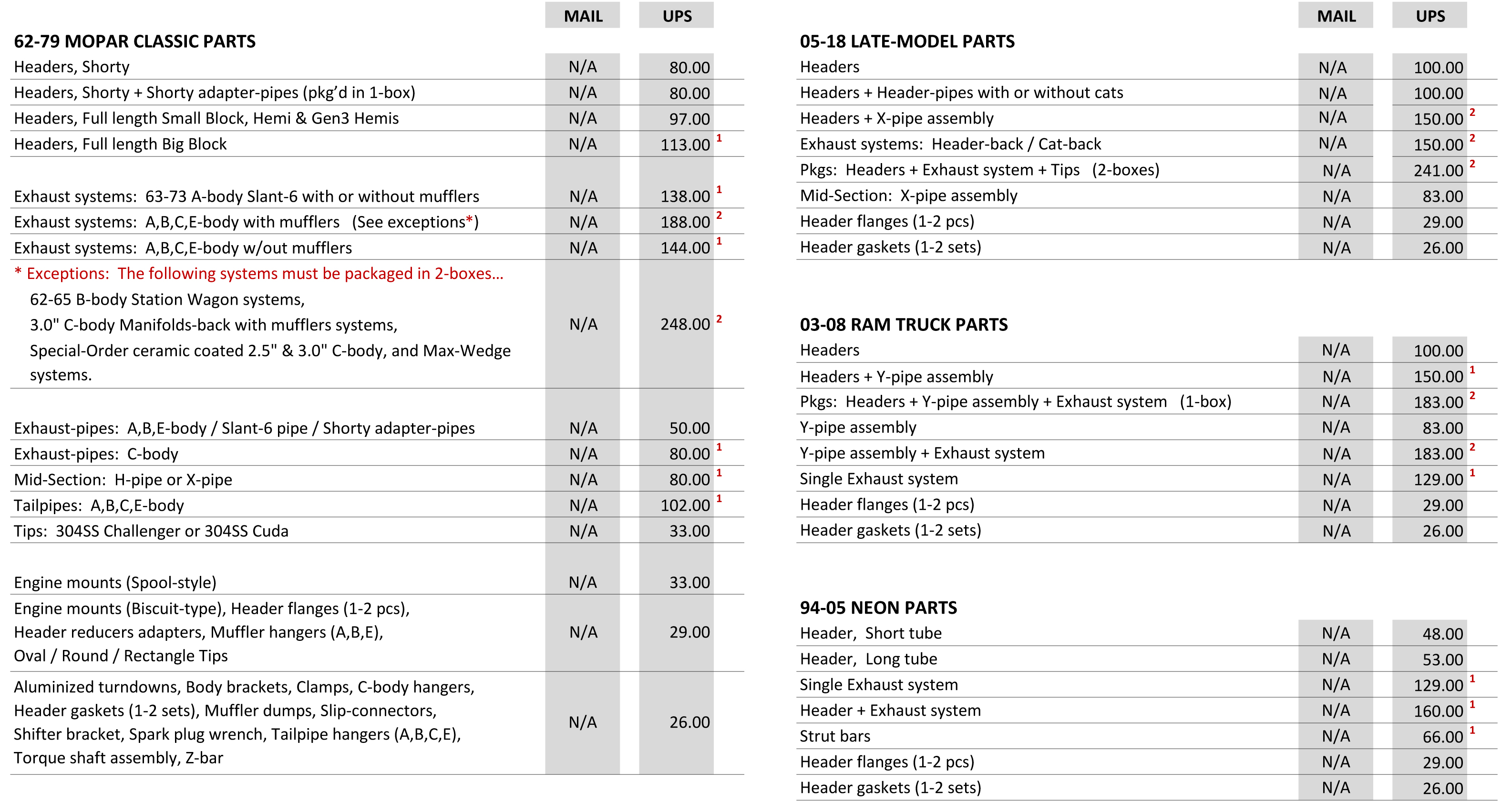 | 62-79 MOPAR CLASSIC PARTS | MAIL | UPS |
|---|---|---|
| Headers, Shorty | N/A | 80.00 |
| Headers, Shorty + Shorty adapter-pipes (pkg'd in 1-box) | N/A | 80.00 |
| Headers, Full length Small Block, Hemi & Gen3 Hemis | N/A | 97.00 |
| Headers, Full length Big Block | N/A | 113.00 $^1$ |
| Exhaust systems: 63-73 A-body Slant-6 with or without mufflers | N/A | 138.00 $^1$ |
| Exhaust systems: A,B,C,E-body with mufflers (See exceptions*) | N/A | 188.00 $^2$ |
| Exhaust systems: A,B,C,E-body w/out mufflers | N/A | 144.00 $^1$ |
| * Exceptions: The following systems must be packaged in 2-boxes… 62-65 B-body Station Wagon systems, 3.0" C-body Manifolds-back with mufflers systems, Special-Order ceramic coated 2.5" & 3.0" C-body, and Max-Wedge systems. | N/A | 248.00 $^2$ |
| Exhaust-pipes: A,B,E-body / Slant-6 pipe / Shorty adapter-pipes | N/A | 50.00 |
| Exhaust-pipes: C-body | N/A | 80.00 $^1$ |
| Mid-Section: H-pipe or X-pipe | N/A | 80.00 $^1$ |
| Tailpipes: A,B,C,E-body | N/A | 102.00 $^1$ |
| Tips: 304SS Challenger or 304SS Cuda | N/A | 33.00 |
| Engine mounts (Spool-style) | N/A | 33.00 |
| Engine mounts (Biscuit-type), Header flanges (1-2 pcs), Header reducers adapters, Muffler hangers (A,B,E), Oval / Round / Rectangle Tips | N/A | 29.00 |
| Aluminized turndowns, Body brackets, Clamps, C-body hangers, Header gaskets (1-2 sets), Muffler dumps, Slip-connectors, Shifter bracket, Spark plug wrench, Tailpipe hangers (A,B,C,E), Torque shaft assembly, Z-bar | N/A | 26.00 |

| 05-18 LATE-MODEL PARTS | MAIL | UPS |
|---|---|---|
| Headers | N/A | 100.00 |
| Headers + Header-pipes with or without cats | N/A | 100.00 |
| Headers + X-pipe assembly | N/A | 150.00 $^2$ |
| Exhaust systems: Header-back / Cat-back | N/A | 150.00 $^2$ |
| Pkgs: Headers + Exhaust system + Tips (2-boxes) | N/A | 241.00 $^2$ |
| Mid-Section: X-pipe assembly | N/A | 83.00 |
| Header flanges (1-2 pcs) | N/A | 29.00 |
| Header gaskets (1-2 sets) | N/A | 26.00 |

| 03-08 RAM TRUCK PARTS | | |
|---|---|---|
| Headers | N/A | 100.00 |
| Headers + Y-pipe assembly | N/A | 150.00 $^1$ |
| Pkgs: Headers + Y-pipe assembly + Exhaust system (1-box) | N/A | 183.00 $^2$ |
| Y-pipe assembly | N/A | 83.00 |
| Y-pipe assembly + Exhaust system | N/A | 183.00 $^2$ |
| Single Exhaust system | N/A | 129.00 $^1$ |
| Header flanges (1-2 pcs) | N/A | 29.00 |
| Header gaskets (1-2 sets) | N/A | 26.00 |

| 94-05 NEON PARTS | | |
|---|---|---|
| Header, Short tube | N/A | 48.00 |
| Header, Long tube | N/A | 53.00 |
| Single Exhaust system | N/A | 129.00 $^1$ |
| Header + Exhaust system | N/A | 160.00 $^1$ |
| Strut bars | N/A | 66.00 $^1$ |
| Header flanges (1-2 pcs) | N/A | 29.00 |
| Header gaskets (1-2 sets) | N/A | 26.00 |